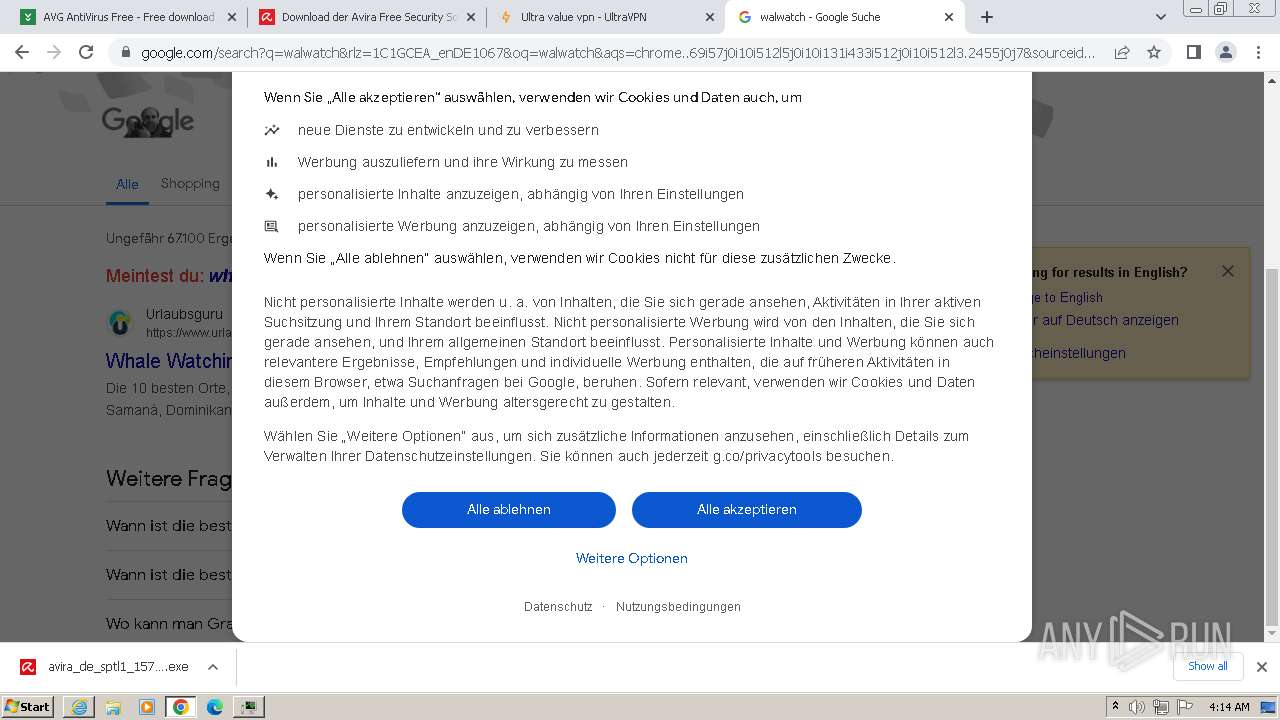 AVG AntiVirus Free - Free download
Download der Avira Free Security Sc
Ultra value vpn - UltraVPN
walwatch - Google Suche

google.com/search?q=walwatch&rlz=1C1GCEA_enDE1067&oq=walwatch&aqs=chrome..69i57j0i10i512l5j0i10i131i433i512j0i10i512l3.2455j0j7&sourceid...

Google
Alle Shopping
Ungefähr 67.100 Erg
Meintest du: wh
Urlaubsguru
https://www.urla
Whale Watchin
Die 10 besten Orte,
Samaná, Dominikan
Weitere Frag
Wann ist die best
Wann ist die best
Wo kann man Gra

ng for results in English?
e to English
r auf Deutsch anzeigen
cheinstellungen

Wenn Sie „Alle akzeptieren" auswählen, verwenden wir Cookies und Daten auch, um

neue Dienste zu entwickeln und zu verbessern

Werbung auszuliefern und ihre Wirkung zu messen

personalisierte Inhalte anzuzeigen, abhängig von Ihren Einstellungen

personalisierte Werbung anzuzeigen, abhängig von Ihren Einstellungen

Wenn Sie „Alle ablehnen" auswählen, verwenden wir Cookies nicht für diese zusätzlichen Zwecke.

Nicht personalisierte Inhalte werden u. a. von Inhalten, die Sie sich gerade ansehen, Aktivitäten in Ihrer aktiven Suchsitzung und Ihrem Standort beeinflusst. Nicht personalisierte Werbung wird von den Inhalten, die Sie sich gerade ansehen, und Ihrem allgemeinen Standort beeinflusst. Personalisierte Inhalte und Werbung können auch relevantere Ergebnisse, Empfehlungen und individuelle Werbung enthalten, die auf früheren Aktivitäten in diesem Browser, etwa Suchanfragen bei Google, beruhen. Sofern relevant, verwenden wir Cookies und Daten außerdem, um Inhalte und Werbung altersgerecht zu gestalten.

Wählen Sie „Weitere Optionen" aus, um sich zusätzliche Informationen anzusehen, einschließlich Details zum Verwalten Ihrer Datenschutzeinstellungen. Sie können auch jederzeit g.co/privacytools besuchen.

Alle ablehnen
Alle akzeptieren
Weitere Optionen

Datenschutz · Nutzungsbedingungen

ANY RUN

avira_de_sptl1_157....exe
Show all

Start
4:14 AM